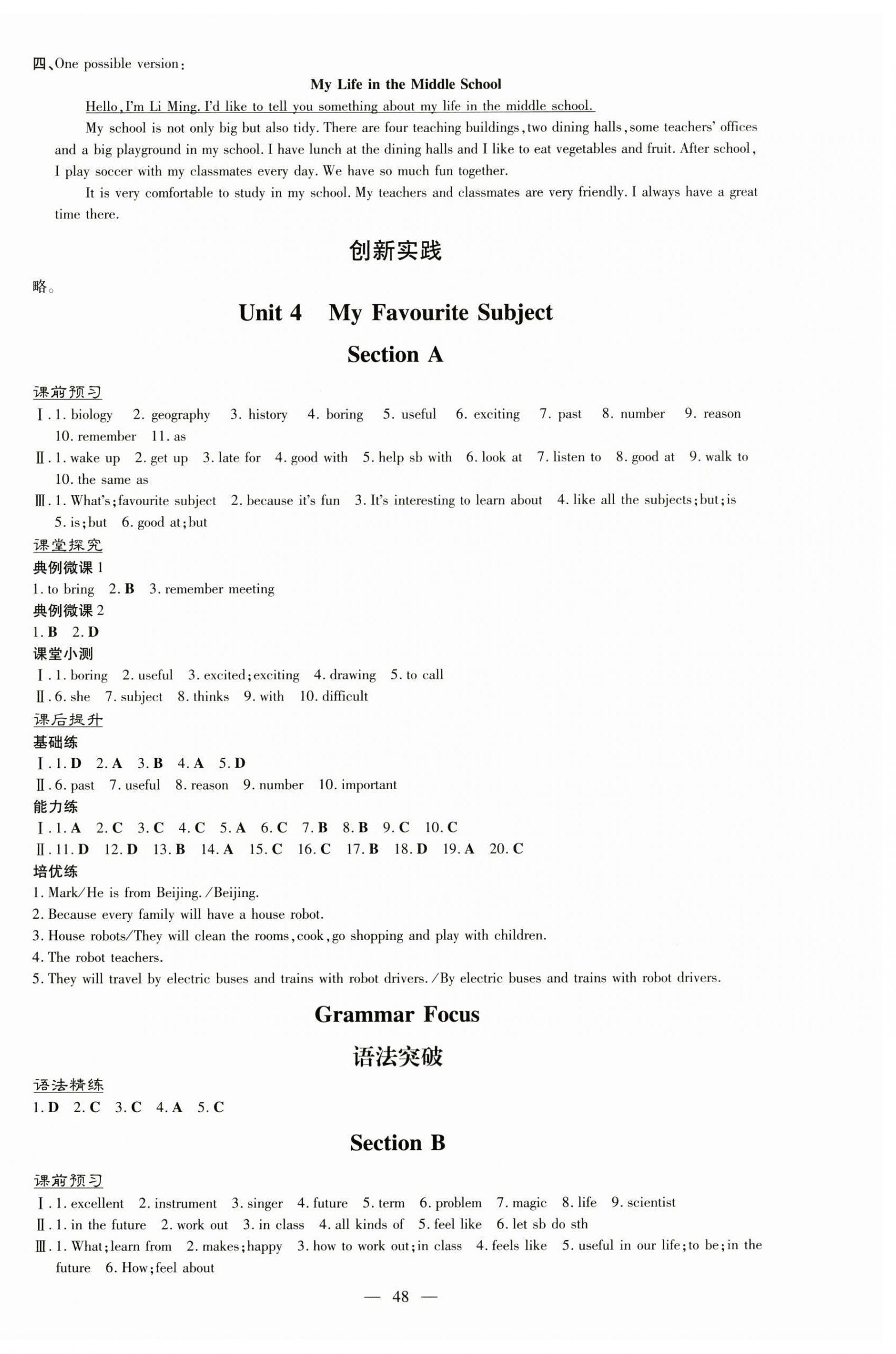 四、One possible version：

My Life in the Middle School

Hello, I'm Li Ming. I'd like to tell you something about my life in the middle school.

My school is not only big but also tidy. There are four teaching buildings, two dining halls, some teachers' offices and a big playground in my school. I have lunch at the dining halls and I like to eat vegetables and fruit. After school, I play soccer with my classmates every day. We have so much fun together.

It is very comfortable to study in my school. My teachers and classmates are very friendly. I always have a great time there.

创新实践

略。

Unit 4 My Favourite Subject

Section A

课前预习

Ⅰ. 1. biology 2. geography 3. history 4. boring 5. useful 6. exciting 7. past 8. number 9. reason 10. remember 11. as

Ⅱ. 1. wake up 2. get up 3. late for 4. good with 5. help sb with 6. look at 7. listen to 8. good at 9. walk to 10. the same as

Ⅲ. 1. What's; favourite subject 2. because it's fun 3. It's interesting to learn about 4. like all the subjects; but; is 5. is; but 6. good at; but

课堂探究

典例微课 1

1. to bring 2. B 3. remember meeting

典例微课 2

1. B 2. D

课堂小测

Ⅰ. 1. boring 2. useful 3. excited; exciting 4. drawing 5. to call

Ⅱ. 6. she 7. subject 8. thinks 9. with 10. difficult

课后提升

基础练

Ⅰ. 1. D 2. A 3. B 4. A 5. D

Ⅱ. 6. past 7. useful 8. reason 9. number 10. important

能力练

Ⅰ. 1. A 2. C 3. C 4. C 5. A 6. C 7. B 8. B 9. C 10. C

Ⅱ. 11. D 12. D 13. B 14. A 15. C 16. C 17. B 18. D 19. A 20. C

培优练

1. Mark/He is from Beijing. /Beijing.
2. Because every family will have a house robot.
3. House robots/They will clean the rooms, cook, go shopping and play with children.
4. The robot teachers.
5. They will travel by electric buses and trains with robot drivers. /By electric buses and trains with robot drivers.

Grammar Focus

语法突破

语法精练

1. D 2. C 3. C 4. A 5. C

Section B

课前预习

Ⅰ. 1. excellent 2. instrument 3. singer 4. future 5. term 6. problem 7. magic 8. life 9. scientist

Ⅱ. 1. in the future 2. work out 3. in class 4. all kinds of 5. feel like 6. let sb do sth

Ⅲ. 1. What; learn from 2. makes; happy 3. how to work out; in class 4. feels like 5. useful in our life; to be; in the future 6. How; feel about

— 48 —